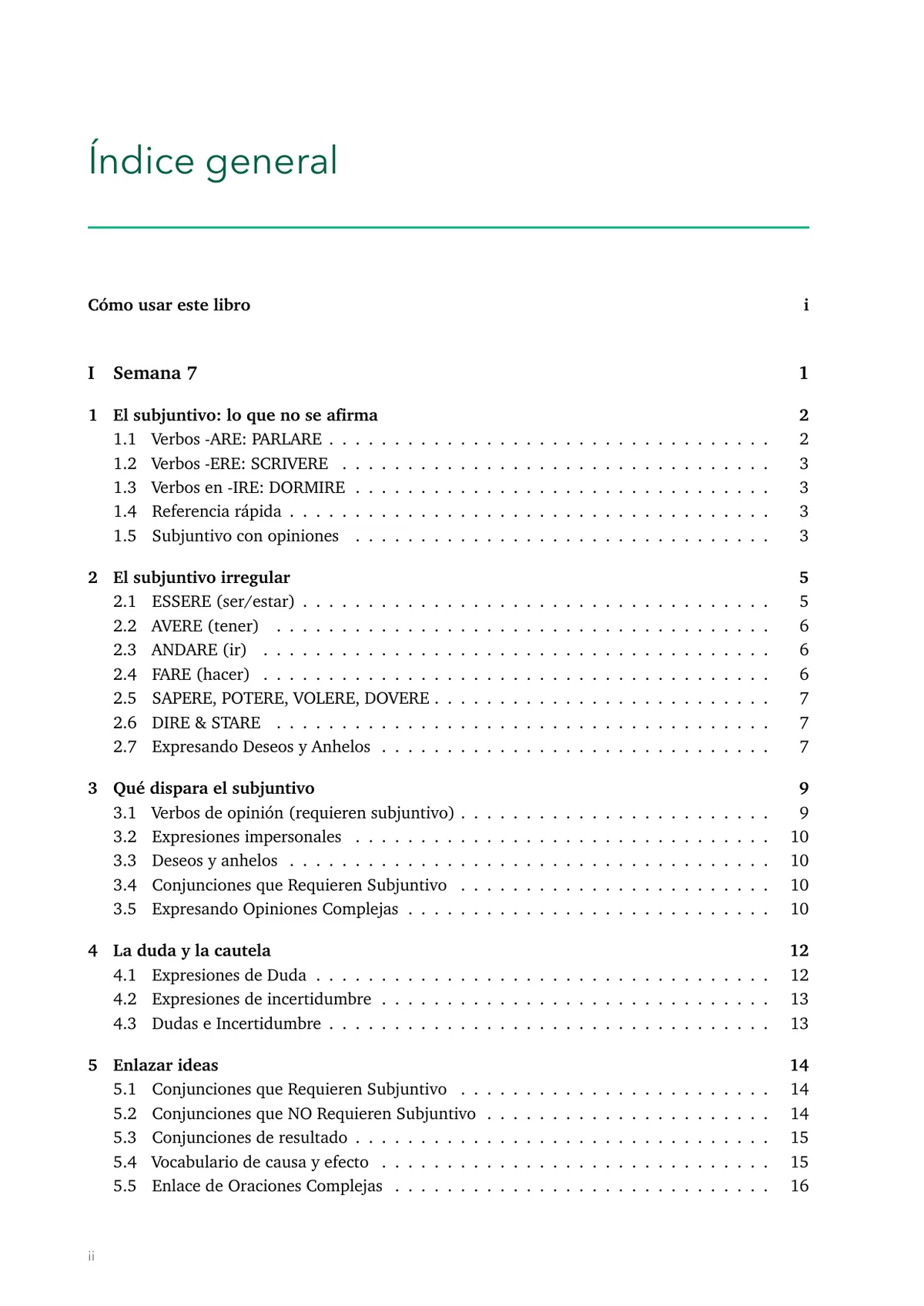 Índice general

Cómo usar este libro i

I Semana 7 1

1 El subjuntivo: lo que no se afirma 2
1.1 Verbos -ARE: PARLARE 2
1.2 Verbos -ERE: SCRIVERE 3
1.3 Verbos en -IRE: DORMIRE 3
1.4 Referencia rápida 3
1.5 Subjuntivo con opiniones 3

2 El subjuntivo irregular 5
2.1 ESSERE (ser/estar) 5
2.2 AVERE (tener) 6
2.3 ANDARE (ir) 6
2.4 FARE (hacer) 6
2.5 SAPERE, POTERE, VOLERE, DOVERE 7
2.6 DIRE & STARE 7
2.7 Expresando Deseos y Anhelos 7

3 Qué dispara el subjuntivo 9
3.1 Verbos de opinión (requieren subjuntivo) 9
3.2 Expresiones impersonales 10
3.3 Deseos y anhelos 10
3.4 Conjunciones que Requieren Subjuntivo 10
3.5 Expresando Opiniones Complejas 10

4 La duda y la cautela 12
4.1 Expresiones de Duda 12
4.2 Expresiones de incertidumbre 13
4.3 Dudas e Incertidumbre 13

5 Enlazar ideas 14
5.1 Conjunciones que Requieren Subjuntivo 14
5.2 Conjunciones que NO Requieren Subjuntivo 14
5.3 Conjunciones de resultado 15
5.4 Vocabulario de causa y efecto 15
5.5 Enlace de Oraciones Complejas 16

ii